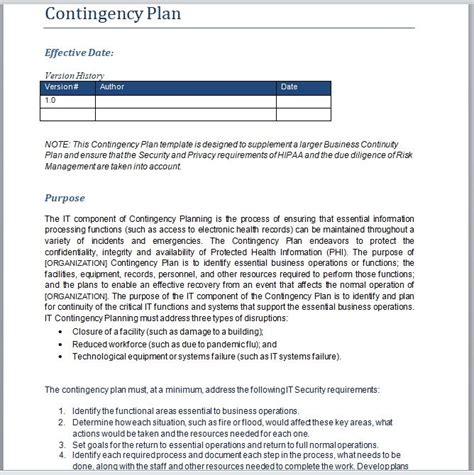 Contingency Plan

Effective Date:

Version History

| Version# | Author | Date |
|---|---|---|
| 1.0 | | |
| | | |

NOTE: This Contingency Plan template is designed to supplement a larger Business Continuity Plan and ensure that the Security and Privacy requirements of HIPAA and the due diligence of Risk Management are taken into account.

Purpose

The IT component of Contingency Planning is the process of ensuring that essential information processing functions (such as access to electronic health records) can be maintained throughout a variety of incidents and emergencies. The Contingency Plan endeavors to protect the confidentiality, integrity and availability of Protected Health Information (PHI). The purpose of [ORGANIZATION] Contingency Plan is to identify essential business operations or functions; the facilities, equipment, records, personnel, and other resources required to perform those functions; and the plans to enable an effective recovery from an event that affects the normal operation of [ORGANIZATION]. The purpose of the IT component of the Contingency Plan is to identify and plan for continuity of the critical IT functions and systems that support the essential business operations. IT Contingency Planning must address three types of disruptions:

• Closure of a facility (such as damage to a building);
• Reduced workforce (such as due to pandemic flu); and
• Technological equipment or systems failure (such as IT systems failure).

The contingency plan must, at a minimum, address the following IT Security requirements:

1. Identify the functional areas essential to business operations.
2. Determine how each situation, such as fire or flood, would affect these key areas, what actions would be taken and the resources needed for each one.
3. Set goals for the return to essential operations and return to full normal operations.
4. Identify each required process and document each step in the process, what needs to be done, along with the staff and other resources needed to complete the work. Develop plans